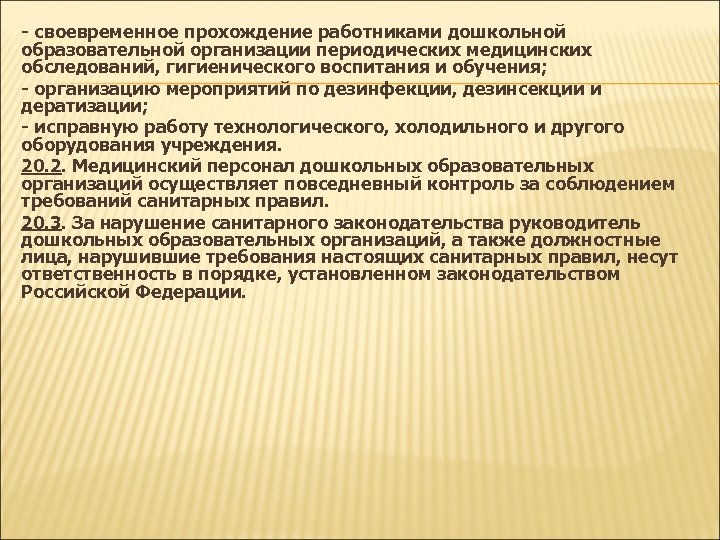 - своевременное прохождение работниками дошкольной образовательной организации периодических медицинских обследований, гигиенического воспитания и обучения;

- организацию мероприятий по дезинфекции, дезинсекции и дератизации;

- исправную работу технологического, холодильного и другого оборудования учреждения.

20.2. Медицинский персонал дошкольных образовательных организаций осуществляет повседневный контроль за соблюдением требований санитарных правил.

20.3. За нарушение санитарного законодательства руководитель дошкольных образовательных организаций, а также должностные лица, нарушившие требования настоящих санитарных правил, несут ответственность в порядке, установленном законодательством Российской Федерации.